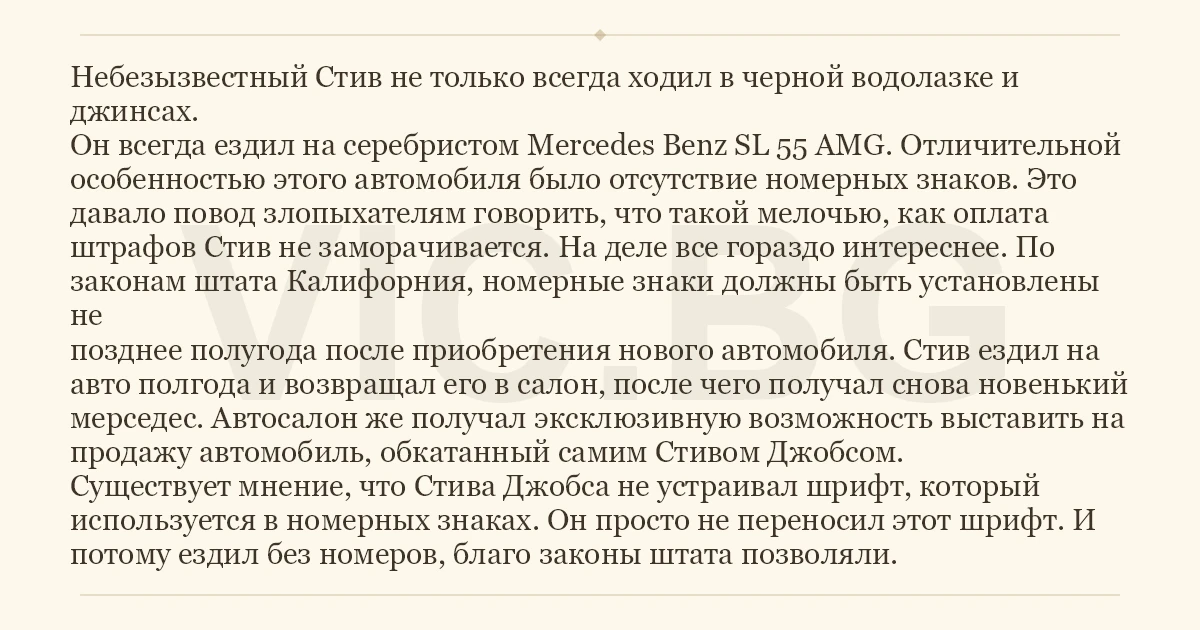 Небезызвестный Стив не только всегда ходил в черной водолазке и джинсах.

Он всегда ездил на серебристом Mercedes Benz SL 55 AMG. Отличительной особенностью этого автомобиля было отсутствие номерных знаков. Это давало повод злопыхателям говорить, что такой мелочью, как оплата штрафов Стив не заморачивается. На деле все гораздо интереснее. По законам штата Калифорния, номерные знаки должны быть установлены не

позднее полугода после приобретения нового автомобиля. Стив ездил на авто полгода и возвращал его в салон, после чего получал снова новенький мерседес. Автосалон же получал эксклюзивную возможность выставить на продажу автомобиль, обкатанный самим Стивом Джобсом.

Существует мнение, что Стива Джобса не устраивал шрифт, который используется в номерных знаках. Он просто не переносил этот шрифт. И потому ездил без номеров, благо законы штата позволяли.

VIC.BG